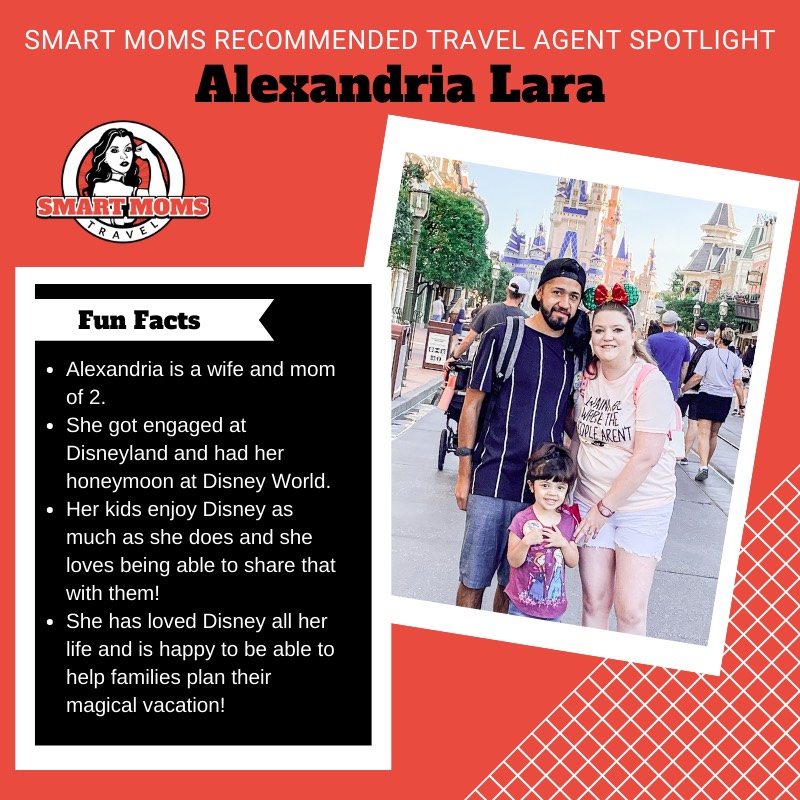 SMART MOMS RECOMMENDED TRAVEL AGENT SPOTLIGHT

Alexandria Lara

SMART MOMS
TRAVEL

Fun Facts

• Alexandria is a wife and mom of 2.
• She got engaged at Disneyland and had her honeymoon at Disney World.
• Her kids enjoy Disney as much as she does and she loves being able to share that with them!
• She has loved Disney all her life and is happy to be able to help families plan their magical vacation!